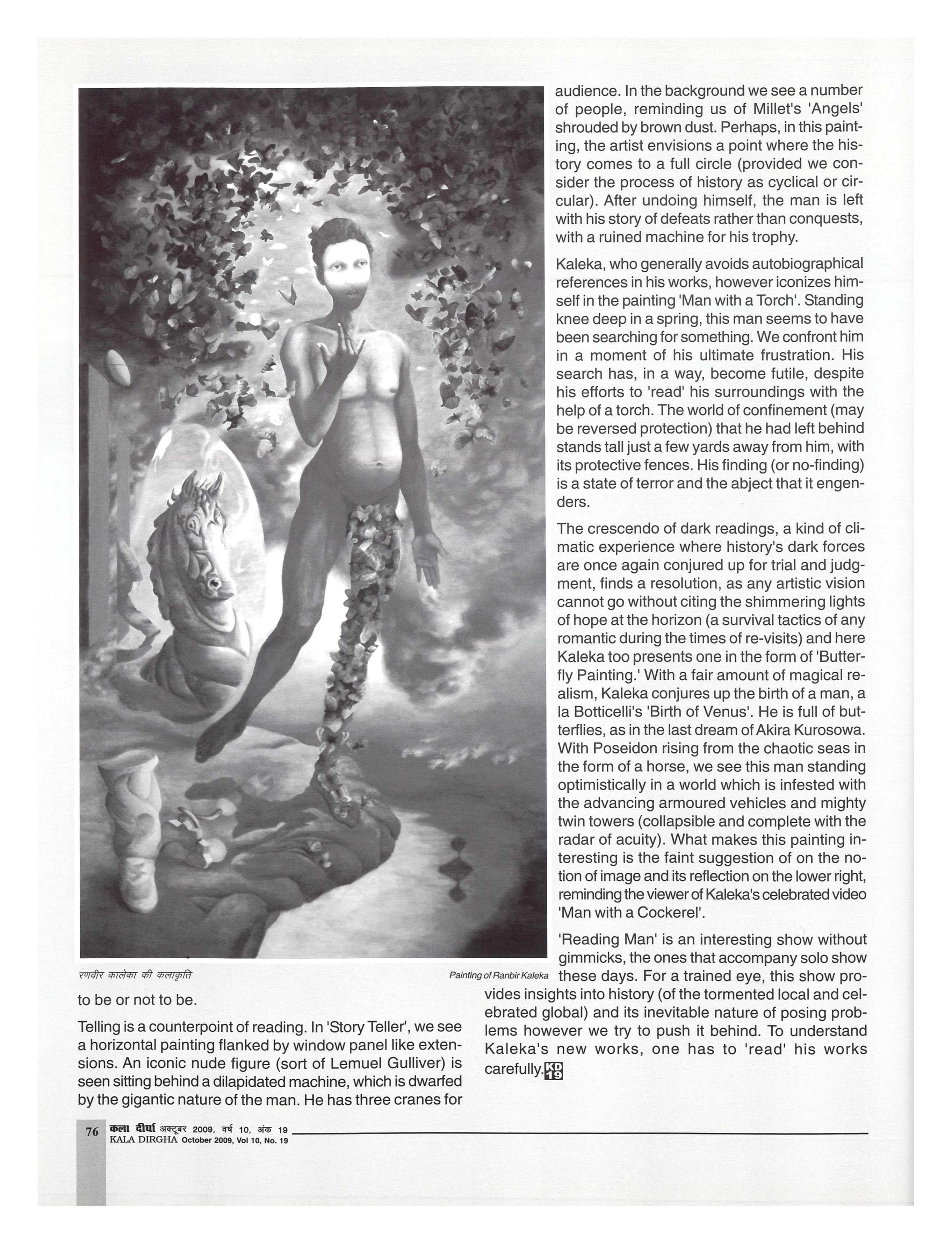 रणवीर कालेका की कलाकृति

Painting of Ranbir Kaleka

to be or not to be.

Telling is a counterpoint of reading. In 'Story Teller', we see a horizontal painting flanked by window panel like extensions. An iconic nude figure (sort of Lemuel Gulliver) is seen sitting behind a dilapidated machine, which is dwarfed by the gigantic nature of the man. He has three cranes for audience. In the background we see a number of people, reminding us of Millet's 'Angels' shrouded by brown dust. Perhaps, in this painting, the artist envisions a point where the history comes to a full circle (provided we consider the process of history as cyclical or circular). After undoing himself, the man is left with his story of defeats rather than conquests, with a ruined machine for his trophy.

Kaleka, who generally avoids autobiographical references in his works, however iconizes himself in the painting 'Man with a Torch'. Standing knee deep in a spring, this man seems to have been searching for something. We confront him in a moment of his ultimate frustration. His search has, in a way, become futile, despite his efforts to 'read' his surroundings with the help of a torch. The world of confinement (may be reversed protection) that he had left behind stands tall just a few yards away from him, with its protective fences. His finding (or no-finding) is a state of terror and the abject that it engenders.

The crescendo of dark readings, a kind of climatic experience where history's dark forces are once again conjured up for trial and judgment, finds a resolution, as any artistic vision cannot go without citing the shimmering lights of hope at the horizon (a survival tactics of any romantic during the times of re-visits) and here Kaleka too presents one in the form of 'Butterfly Painting.' With a fair amount of magical realism, Kaleka conjures up the birth of a man, a la Botticelli's 'Birth of Venus'. He is full of butterflies, as in the last dream of Akira Kurosowa. With Poseidon rising from the chaotic seas in the form of a horse, we see this man standing optimistically in a world which is infested with the advancing armoured vehicles and mighty twin towers (collapsible and complete with the radar of acuity). What makes this painting interesting is the faint suggestion of on the notion of image and its reflection on the lower right, reminding the viewer of Kaleka's celebrated video 'Man with a Cockerel'.

'Reading Man' is an interesting show without gimmicks, the ones that accompany solo show these days. For a trained eye, this show provides insights into history (of the tormented local and celebrated global) and its inevitable nature of posing problems however we try to push it behind. To understand Kaleka's new works, one has to 'read' his works carefully. KD 19

76 कला दीर्घा अक्टूबर 2009, वर्ष 10, अंक 19
KALA DIRGHA October 2009, Vol 10, No. 19